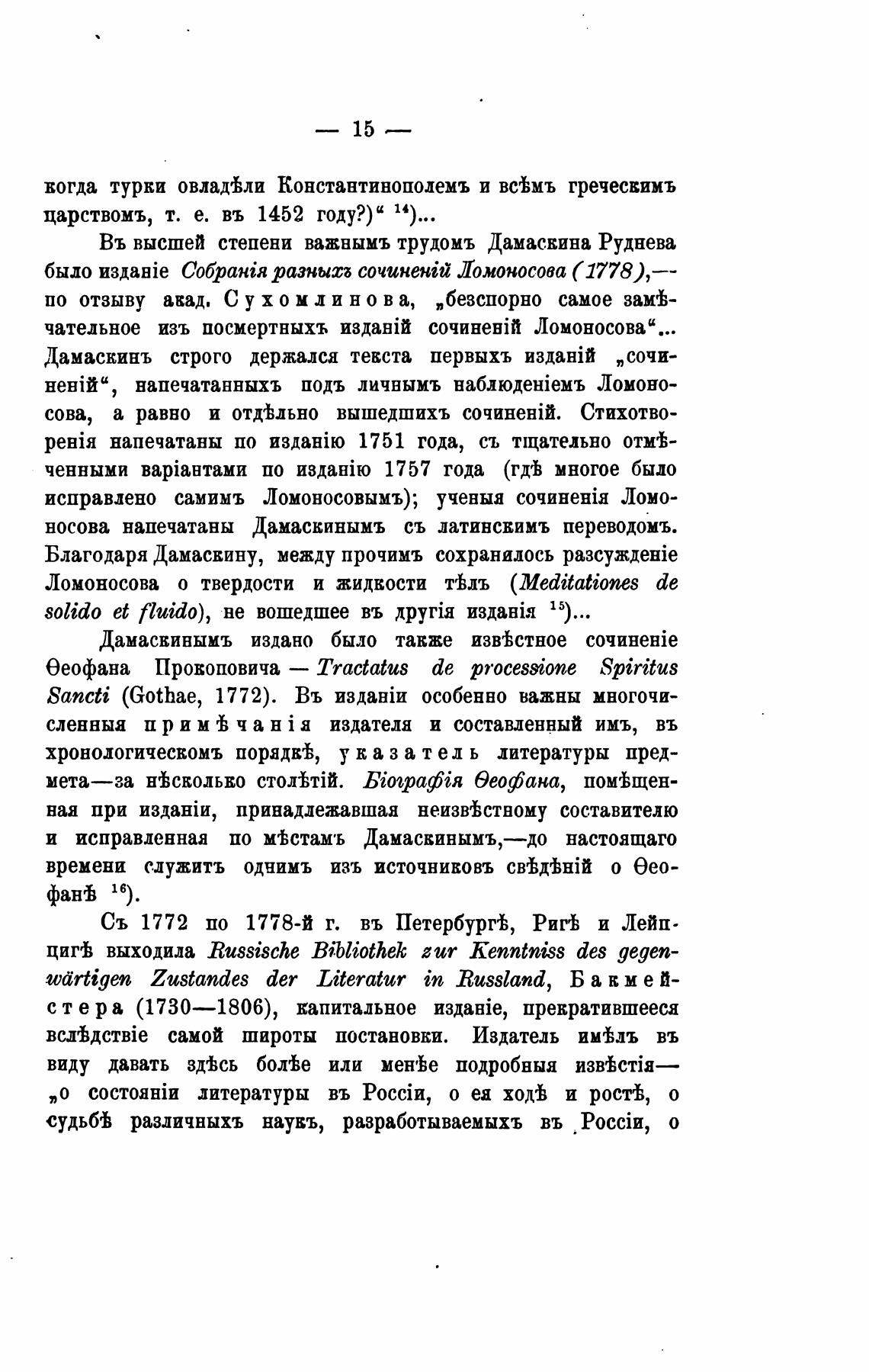 — 15 —

когда турки овладѣли Константинополемъ и всѣмъ греческимъ царствомъ, т. е. въ 1452 году?)“ $^{14}$)...

Въ высшей степени важнымъ трудомъ Дамаскина Руднева было изданіе Собранія разныхъ сочиненій Ломоносова (1778),— по отзыву акад. Сухомлинова, „безспорно самое замѣчательное изъ посмертныхъ изданій сочиненій Ломоносова“... Дамаскинъ строго держался текста первыхъ изданій „сочиненій“, напечатанныхъ подъ личнымъ наблюденіемъ Ломоносова, а равно и отдѣльно вышедшихъ сочиненій. Стихотворенія напечатаны по изданію 1751 года, съ тщательно отмѣченными варіантами по изданію 1757 года (гдѣ многое было исправлено самимъ Ломоносовымъ); ученыя сочиненія Ломоносова напечатаны Дамаскинымъ съ латинскимъ переводомъ. Благодаря Дамаскину, между прочимъ сохранилось разсужденіе Ломоносова о твердости и жидкости тѣлъ (Meditationes de solido et fluido), не вошедшее въ другія изданія $^{15}$)...

Дамаскинымъ издано было также извѣстное сочиненіе Ѳеофана Прокоповича — Tractatus de processione Spiritus Sancti (Gothae, 1772). Въ изданіи особенно важны многочисленныя примѣчанія издателя и составленный имъ, въ хронологическомъ порядкѣ, указатель литературы предмета—за нѣсколько столѣтій. Біографія Ѳеофана, помѣщенная при изданіи, принадлежавшая неизвѣстному составителю и исправленная по мѣстамъ Дамаскинымъ,—до настоящаго времени служитъ однимъ изъ источниковъ свѣдѣній о Ѳеофанѣ $^{16}$).

Съ 1772 по 1778-й г. въ Петербургѣ, Ригѣ и Лейпцигѣ выходила Russische Bibliothek zur Kenntniss des gegenwärtigen Zustandes der Literatur in Russland, Бакмейстера (1730—1806), капитальное изданіе, прекратившееся вслѣдствіе самой широты постановки. Издатель имѣлъ въ виду давать здѣсь болѣе или менѣе подробныя извѣстія— „о состояніи литературы въ Россіи, о ея ходѣ и ростѣ, о судьбѣ различныхъ наукъ, разработываемыхъ въ Россіи, о